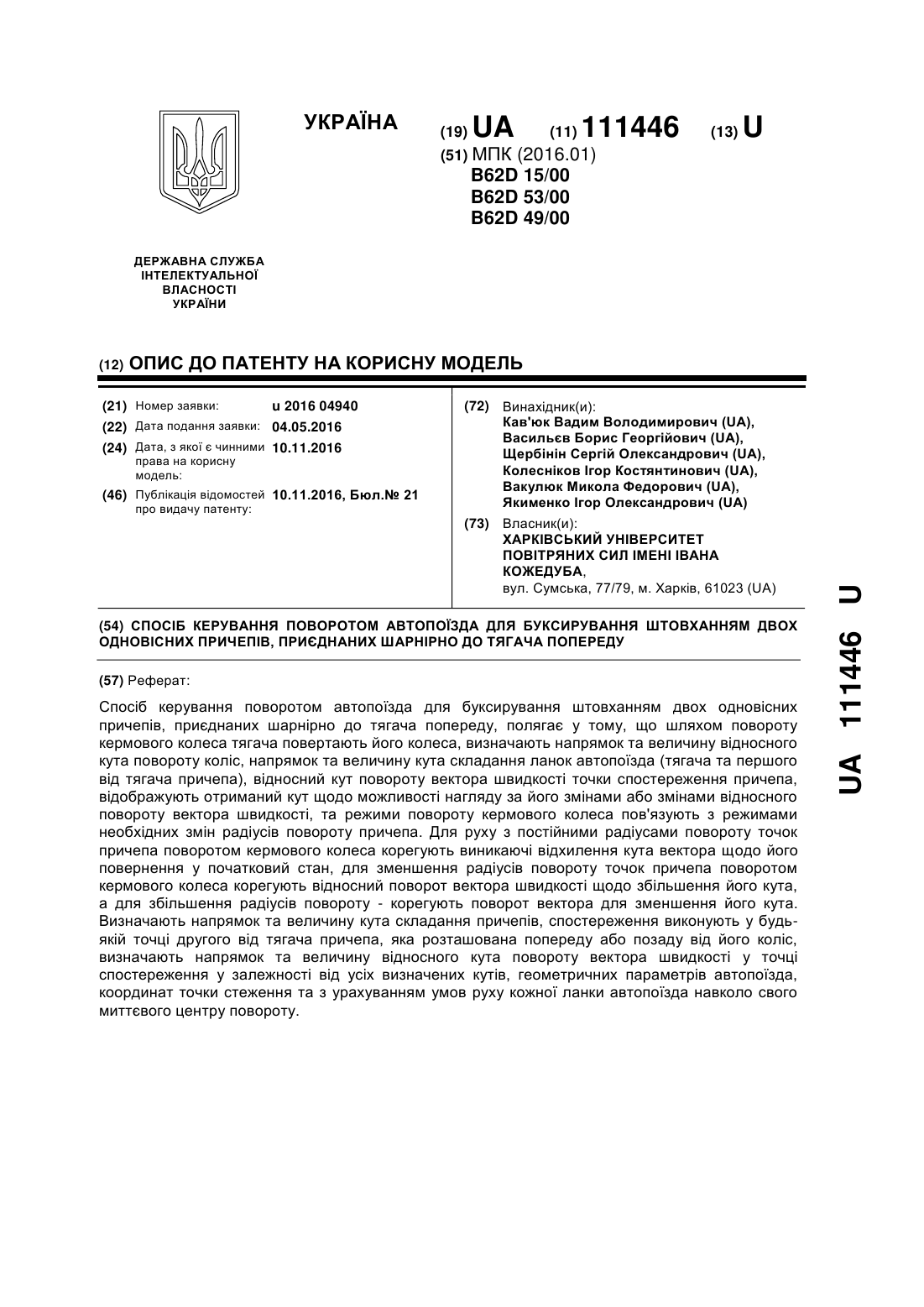 УКРАЇНА

(19) UA (11) 111446 (13) U

(51) МПК (2016.01)
B62D 15/00
B62D 53/00
B62D 49/00

ДЕРЖАВНА СЛУЖБА ІНТЕЛЕКТУАЛЬНОЇ ВЛАСНОСТІ УКРАЇНИ

(12) ОПИС ДО ПАТЕНТУ НА КОРИСНУ МОДЕЛЬ

(21) Номер заявки: u 2016 04940
(22) Дата подання заявки: 04.05.2016
(24) Дата, з якої є чинними права на корисну модель: 10.11.2016
(46) Публікація відомостей про видачу патенту: 10.11.2016, Бюл.№ 21

(72) Винахідник(и):
Кав'юк Вадим Володимирович (UA),
Васильєв Борис Георгійович (UA),
Щербінін Сергій Олександрович (UA),
Колесніков Ігор Костянтинович (UA),
Вакулюк Микола Федорович (UA),
Якименко Ігор Олександрович (UA)

(73) Власник(и):
ХАРКІВСЬКИЙ УНІВЕРСИТЕТ ПОВІТРЯНИХ СИЛ ІМЕНІ ІВАНА КОЖЕДУБА,
вул. Сумська, 77/79, м. Харків, 61023 (UA)

(54) СПОСІБ КЕРУВАННЯ ПОВОРОТОМ АВТОПОЇЗДА ДЛЯ БУКСИРУВАННЯ ШТОВХАННЯМ ДВОХ ОДНОВІСНИХ ПРИЧЕПІВ, ПРИЄДНАНИХ ШАРНІРНО ДО ТЯГАЧА ПОПЕРЕДУ

(57) Реферат:

Спосіб керування поворотом автопоїзда для буксирування штовханням двох одновісних причепів, приєднаних шарнірно до тягача попереду, полягає у тому, що шляхом повороту кермового колеса тягача повертають його колеса, визначають напрямок та величину відносного кута повороту коліс, напрямок та величину кута складання ланок автопоїзда (тягача та першого від тягача причепа), відносний кут повороту вектора швидкості точки спостереження причепа, відображують отриманий кут щодо можливості нагляду за його змінами або змінами відносного повороту вектора швидкості, та режими повороту кермового колеса пов'язують з режимами необхідних змін радіусів повороту причепа. Для руху з постійними радіусами повороту точок причепа поворотом кермового колеса корегують виникаючі відхилення кута вектора щодо його повернення у початковий стан, для зменшення радіусів повороту точок причепа поворотом кермового колеса корегують відносний поворот вектора швидкості щодо збільшення його кута, а для збільшення радіусів повороту - корегують поворот вектора для зменшення його кута. Визначають напрямок та величину кута складання причепів, спостереження виконують у будь-якій точці другого від тягача причепа, яка розташована попереду або позаду від його коліс, визначають напрямок та величину відносного кута повороту вектора швидкості у точці спостереження у залежності від усіх визначених кутів, геометричних параметрів автопоїзда, координат точки стеження та з урахуванням умов руху кожної ланки автопоїзда навколо свого миттєвого центру повороту.

UA 111446 U